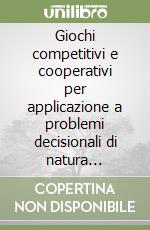 unilibro

Giochi competitivi e cooperativi per applicazione a problemi decisionali di natura...

COPERTINA NON DISPONIBILE